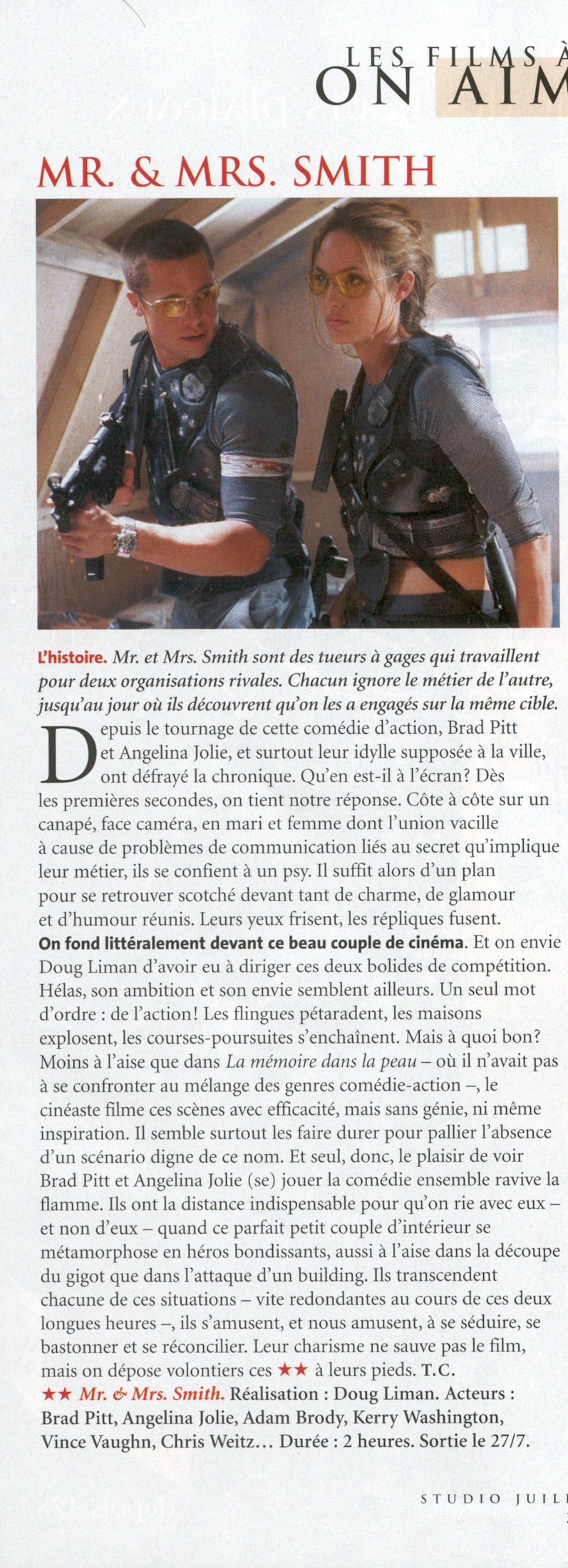 LES FILMS À
ON AIM

MR. & MRS. SMITH

L'histoire. Mr. et Mrs. Smith sont des tueurs à gages qui travaillent pour deux organisations rivales. Chacun ignore le métier de l'autre, jusqu'au jour où ils découvrent qu'on les a engagés sur la même cible.

Depuis le tournage de cette comédie d'action, Brad Pitt et Angelina Jolie, et surtout leur idylle supposée à la ville, ont défrayé la chronique. Qu'en est-il à l'écran? Dès les premières secondes, on tient notre réponse. Côte à côte sur un canapé, face caméra, en mari et femme dont l'union vacille à cause de problèmes de communication liés au secret qu'implique leur métier, ils se confient à un psy. Il suffit alors d'un plan pour se retrouver scotché devant tant de charme, de glamour et d'humour réunis. Leurs yeux frisent, les répliques fusent. On fond littéralement devant ce beau couple de cinéma. Et on envie Doug Liman d'avoir eu à diriger ces deux bolides de compétition. Hélas, son ambition et son envie semblent ailleurs. Un seul mot d'ordre : de l'action! Les flingues pétaradent, les maisons explosent, les courses-poursuites s'enchaînent. Mais à quoi bon? Moins à l'aise que dans La mémoire dans la peau – où il n'avait pas à se confronter au mélange des genres comédie-action –, le cinéaste filme ces scènes avec efficacité, mais sans génie, ni même inspiration. Il semble surtout les faire durer pour pallier l'absence d'un scénario digne de ce nom. Et seul, donc, le plaisir de voir Brad Pitt et Angelina Jolie (se) jouer la comédie ensemble ravive la flamme. Ils ont la distance indispensable pour qu'on rie avec eux – et non d'eux – quand ce parfait petit couple d'intérieur se métamorphose en héros bondissants, aussi à l'aise dans la découpe du gigot que dans l'attaque d'un building. Ils transcendent chacune de ces situations – vite redondantes au cours de ces deux longues heures –, ils s'amusent, et nous amusent, à se séduire, se bastonner et se réconcilier. Leur charisme ne sauve pas le film, mais on dépose volontiers ces ★★ à leurs pieds. T.C.
★★ Mr. & Mrs. Smith. Réalisation : Doug Liman. Acteurs : Brad Pitt, Angelina Jolie, Adam Brody, Kerry Washington, Vince Vaughn, Chris Weitz… Durée : 2 heures. Sortie le 27/7.

STUDIO JUIL